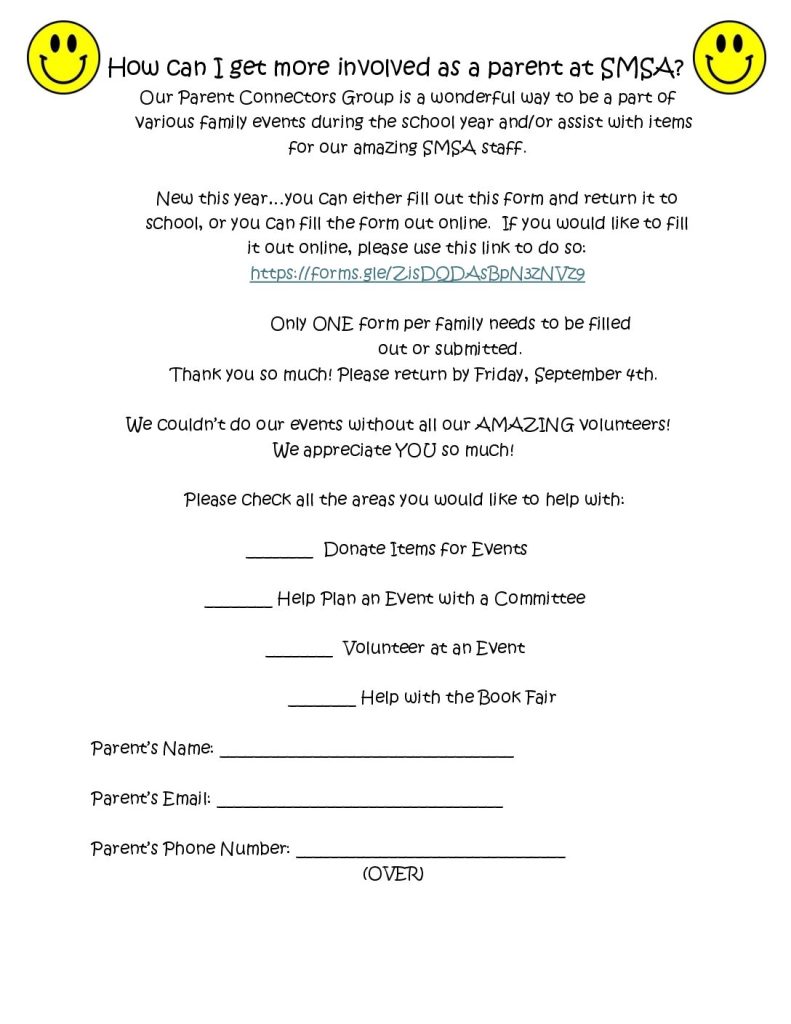 How can I get more involved as a parent at SMSA?

Our Parent Connectors Group is a wonderful way to be a part of various family events during the school year and/or assist with items for our amazing SMSA staff.

New this year…you can either fill out this form and return it to school, or you can fill the form out online. If you would like to fill it out online, please use this link to do so: https://forms.gle/ZisDQDAsBpN3zNVz9

Only ONE form per family needs to be filled out or submitted.
Thank you so much! Please return by Friday, September 4th.

We couldn't do our events without all our AMAZING volunteers! We appreciate YOU so much!

Please check all the areas you would like to help with:

____ Donate Items for Events

____ Help Plan an Event with a Committee

____ Volunteer at an Event

____ Help with the Book Fair

Parent's Name: ____

Parent's Email: ____

Parent's Phone Number: ____

(OVER)